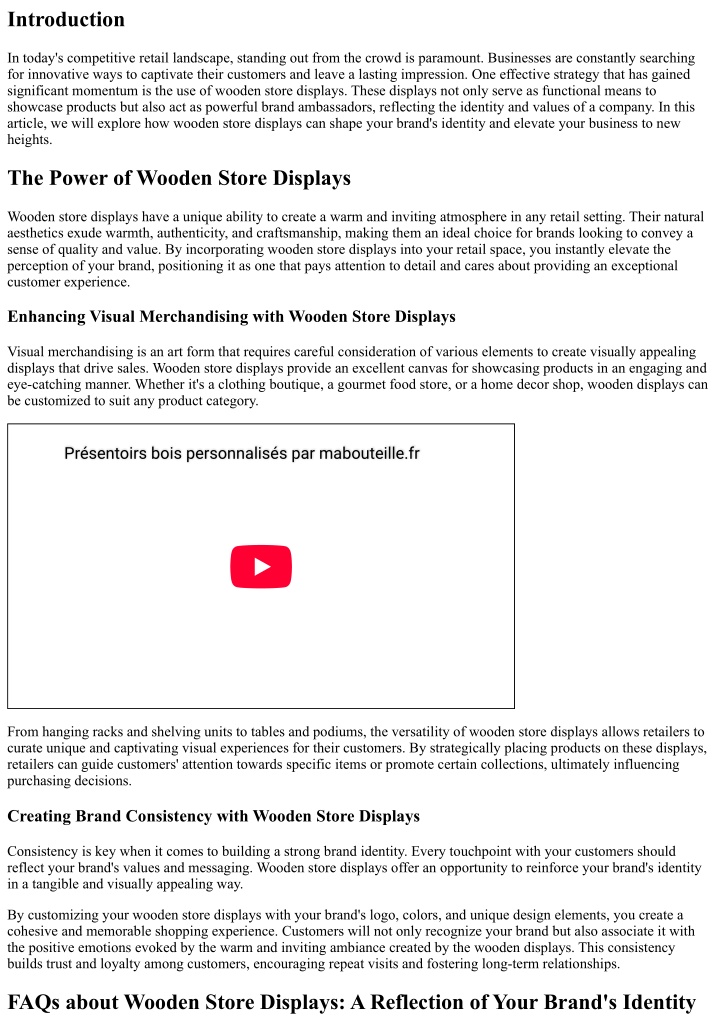 Introduction

In today's competitive retail landscape, standing out from the crowd is paramount. Businesses are constantly searching for innovative ways to captivate their customers and leave a lasting impression. One effective strategy that has gained significant momentum is the use of wooden store displays. These displays not only serve as functional means to showcase products but also act as powerful brand ambassadors, reflecting the identity and values of a company. In this article, we will explore how wooden store displays can shape your brand's identity and elevate your business to new heights.

The Power of Wooden Store Displays

Wooden store displays have a unique ability to create a warm and inviting atmosphere in any retail setting. Their natural aesthetics exude warmth, authenticity, and craftsmanship, making them an ideal choice for brands looking to convey a sense of quality and value. By incorporating wooden store displays into your retail space, you instantly elevate the perception of your brand, positioning it as one that pays attention to detail and cares about providing an exceptional customer experience.

Enhancing Visual Merchandising with Wooden Store Displays

Visual merchandising is an art form that requires careful consideration of various elements to create visually appealing displays that drive sales. Wooden store displays provide an excellent canvas for showcasing products in an engaging and eye-catching manner. Whether it's a clothing boutique, a gourmet food store, or a home decor shop, wooden displays can be customized to suit any product category.

Présentoirs bois personnalisés par mabouteille.fr

From hanging racks and shelving units to tables and podiums, the versatility of wooden store displays allows retailers to curate unique and captivating visual experiences for their customers. By strategically placing products on these displays, retailers can guide customers' attention towards specific items or promote certain collections, ultimately influencing purchasing decisions.

Creating Brand Consistency with Wooden Store Displays

Consistency is key when it comes to building a strong brand identity. Every touchpoint with your customers should reflect your brand's values and messaging. Wooden store displays offer an opportunity to reinforce your brand's identity in a tangible and visually appealing way.

By customizing your wooden store displays with your brand's logo, colors, and unique design elements, you create a cohesive and memorable shopping experience. Customers will not only recognize your brand but also associate it with the positive emotions evoked by the warm and inviting ambiance created by the wooden displays. This consistency builds trust and loyalty among customers, encouraging repeat visits and fostering long-term relationships.

FAQs about Wooden Store Displays: A Reflection of Your Brand's Identity